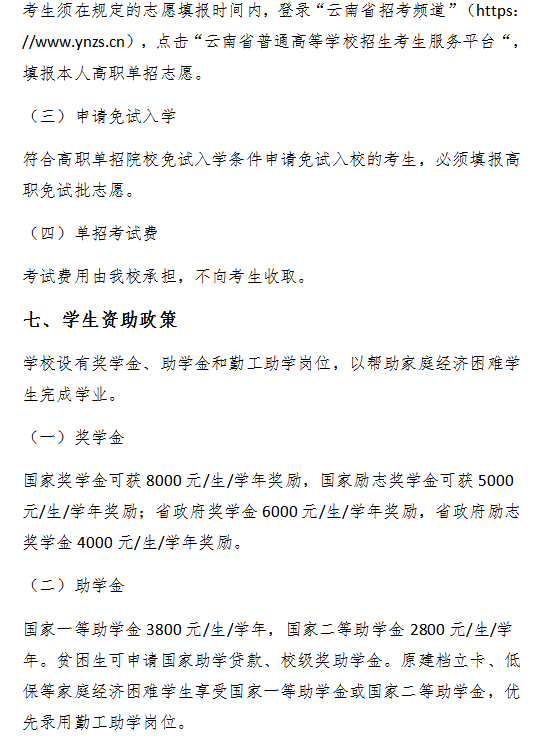 考生须在规定的志愿填报时间内，登录“云南省招考频道”（https://www.ynzs.cn），点击“云南省普通高等学校招生考生服务平台“，填报本人高职单招志愿。

（三）申请免试入学

符合高职单招院校免试入学条件申请免试入校的考生，必须填报高职免试批志愿。

（四）单招考试费

考试费用由我校承担，不向考生收取。

七、学生资助政策

学校设有奖学金、助学金和勤工助学岗位，以帮助家庭经济困难学生完成学业。

（一）奖学金

国家奖学金可获 8000 元/生/学年奖励，国家励志奖学金可获 5000 元/生/学年奖励；省政府奖学金 6000 元/生/学年奖励，省政府励志奖学金 4000 元/生/学年奖励。

（二）助学金

国家一等助学金 3800 元/生/学年，国家二等助学金 2800 元/生/学年。贫困生可申请国家助学贷款、校级奖助学金。原建档立卡、低保等家庭经济困难学生享受国家一等助学金或国家二等助学金，优先录用勤工助学岗位。